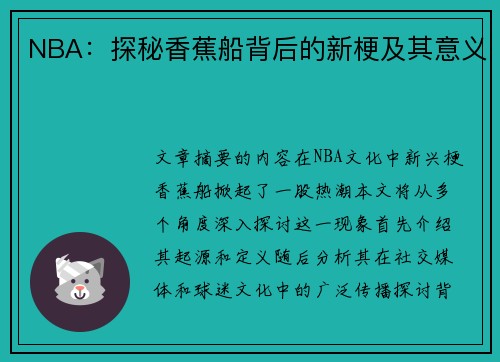 NBA：探秘香蕉船背后的新梗及其意义

文章摘要的内容在NBA文化中新兴梗香蕉船掀起了一股热潮本文将从多个角度深入探讨这一现象首先介绍其起源和定义随后分析其在社交媒体和球迷文化中的广泛传播探讨背